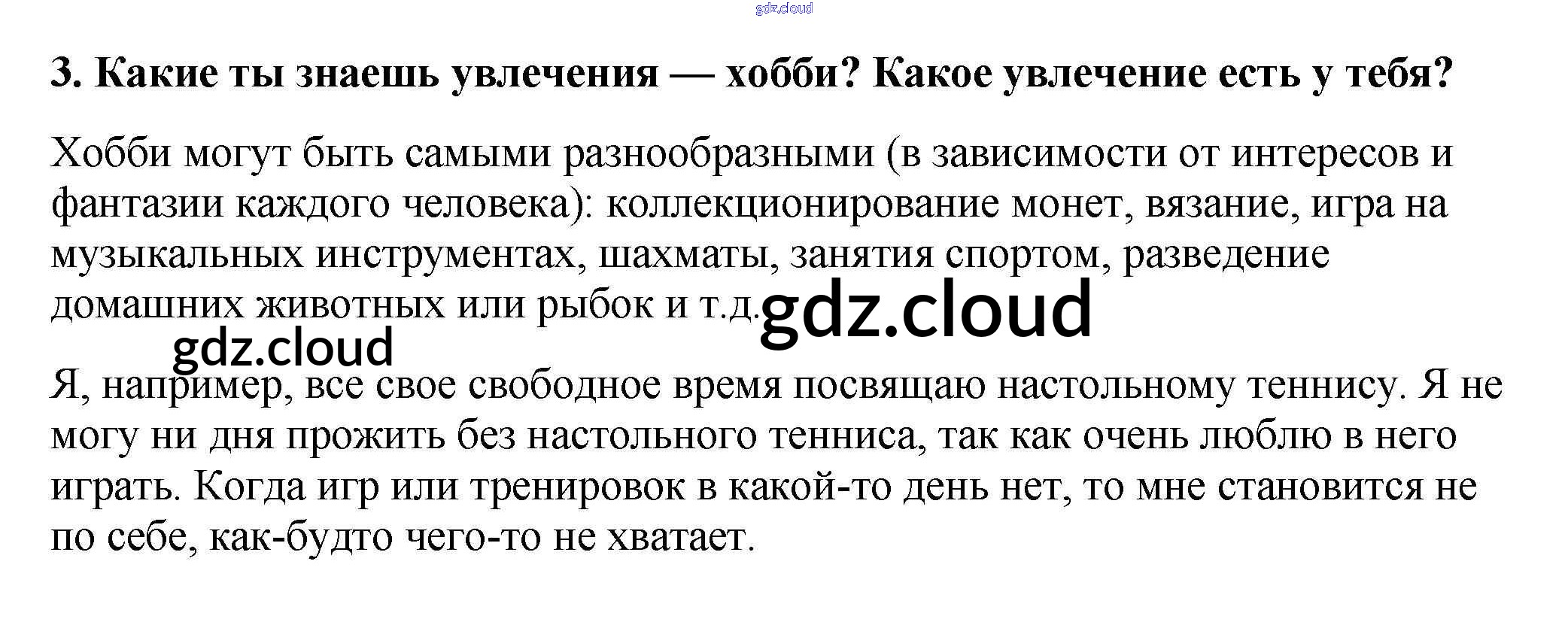 gdz.cloud

3. Какие ты знаешь увлечения — хобби? Какое увлечение есть у тебя?

Хобби могут быть самыми разнообразными (в зависимости от интересов и фантазии каждого человека): коллекционирование монет, вязание, игра на музыкальных инструментах, шахматы, занятия спортом, разведение домашних животных или рыбок и т.д. gdz.cloud

gdz.cloud

Я, например, все свое свободное время посвящаю настольному теннису. Я не могу ни дня прожить без настольного тенниса, так как очень люблю в него играть. Когда игр или тренировок в какой-то день нет, то мне становится не по себе, как-будто чего-то не хватает.